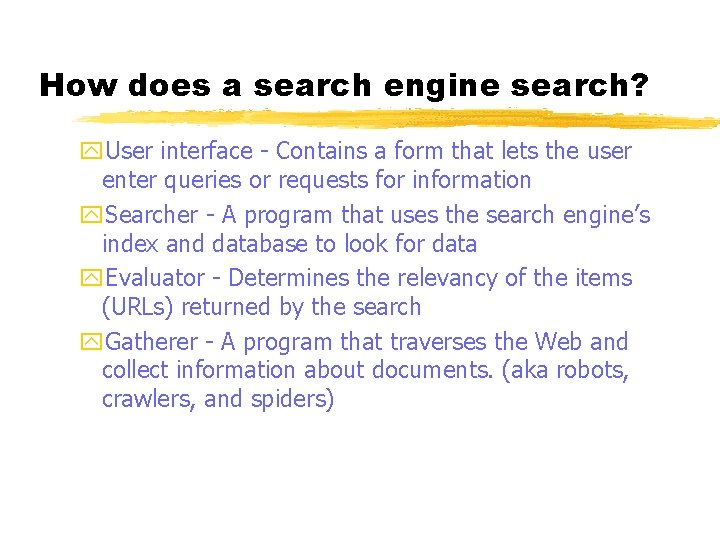 How does a search engine search?

User interface - Contains a form that lets the user enter queries or requests for information

Searcher - A program that uses the search engine's index and database to look for data

Evaluator - Determines the relevancy of the items (URLs) returned by the search

Gatherer - A program that traverses the Web and collect information about documents. (aka robots, crawlers, and spiders)